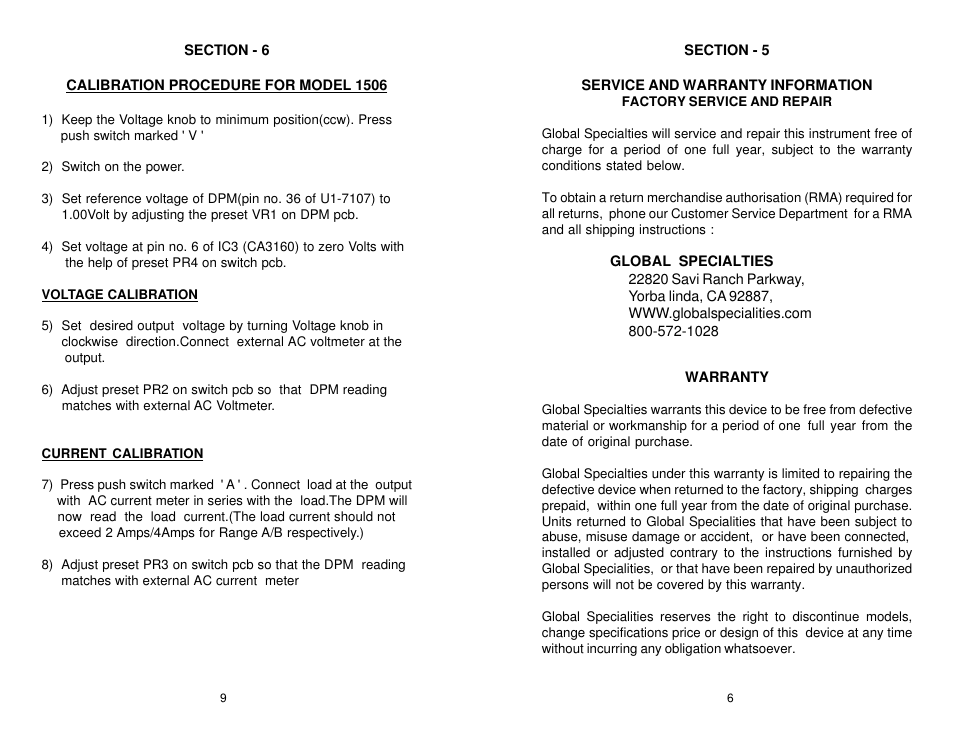 SECTION - 6

CALIBRATION PROCEDURE FOR MODEL 1506

1) Keep the Voltage knob to minimum position(ccw). Press push switch marked ' V '

2) Switch on the power.

3) Set reference voltage of DPM(pin no. 36 of U1-7107) to 1.00Volt by adjusting the preset VR1 on DPM pcb.

4) Set voltage at pin no. 6 of IC3 (CA3160) to zero Volts with the help of preset PR4 on switch pcb.

VOLTAGE CALIBRATION

5) Set desired output voltage by turning Voltage knob in clockwise direction.Connect external AC voltmeter at the output.

6) Adjust preset PR2 on switch pcb so that DPM reading matches with external AC Voltmeter.

CURRENT CALIBRATION

7) Press push switch marked ' A ' . Connect load at the output with AC current meter in series with the load.The DPM will now read the load current.(The load current should not exceed 2 Amps/4Amps for Range A/B respectively.)

8) Adjust preset PR3 on switch pcb so that the DPM reading matches with external AC current meter

9

SECTION - 5

SERVICE AND WARRANTY INFORMATION
FACTORY SERVICE AND REPAIR

Global Specialties will service and repair this instrument free of charge for a period of one full year, subject to the warranty conditions stated below.

To obtain a return merchandise authorisation (RMA) required for all returns, phone our Customer Service Department for a RMA and all shipping instructions :

GLOBAL SPECIALTIES
22820 Savi Ranch Parkway,
Yorba linda, CA 92887,
WWW.globalspecialities.com
800-572-1028

WARRANTY

Global Specialties warrants this device to be free from defective material or workmanship for a period of one full year from the date of original purchase.

Global Specialties under this warranty is limited to repairing the defective device when returned to the factory, shipping charges prepaid, within one full year from the date of original purchase. Units returned to Global Specialities that have been subject to abuse, misuse damage or accident, or have been connected, installed or adjusted contrary to the instructions furnished by Global Specialities, or that have been repaired by unauthorized persons will not be covered by this warranty.

Global Specialities reserves the right to discontinue models, change specifications price or design of this device at any time without incurring any obligation whatsoever.

6